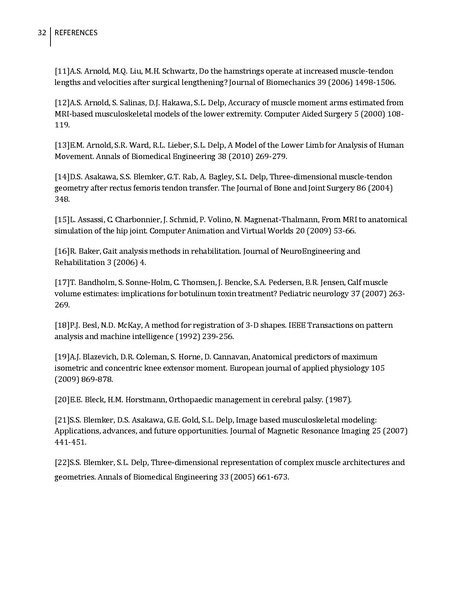 32 REFERENCES

[11]A.S. Arnold, M.Q. Liu, M.H. Schwartz, Do the hamstrings operate at increased muscle-tendon lengths and velocities after surgical lengthening? Journal of Biomechanics 39 (2006) 1498-1506.

[12]A.S. Arnold, S. Salinas, D.J. Hakawa, S.L. Delp, Accuracy of muscle moment arms estimated from MRI-based musculoskeletal models of the lower extremity. Computer Aided Surgery 5 (2000) 108-119.

[13]E.M. Arnold, S.R. Ward, R.L. Lieber, S.L. Delp, A Model of the Lower Limb for Analysis of Human Movement. Annals of Biomedical Engineering 38 (2010) 269-279.

[14]D.S. Asakawa, S.S. Blemker, G.T. Rab, A. Bagley, S.L. Delp, Three-dimensional muscle-tendon geometry after rectus femoris tendon transfer. The Journal of Bone and Joint Surgery 86 (2004) 348.

[15]L. Assassi, C. Charbonnier, J. Schmid, P. Volino, N. Magnenat-Thalmann, From MRI to anatomical simulation of the hip joint. Computer Animation and Virtual Worlds 20 (2009) 53-66.

[16]R. Baker, Gait analysis methods in rehabilitation. Journal of NeuroEngineering and Rehabilitation 3 (2006) 4.

[17]T. Bandholm, S. Sonne-Holm, C. Thomsen, J. Bencke, S.A. Pedersen, B.R. Jensen, Calf muscle volume estimates: implications for botulinum toxin treatment? Pediatric neurology 37 (2007) 263-269.

[18]P.J. Besl, N.D. McKay, A method for registration of 3-D shapes. IEEE Transactions on pattern analysis and machine intelligence (1992) 239-256.

[19]A.J. Blazevich, D.R. Coleman, S. Horne, D. Cannavan, Anatomical predictors of maximum isometric and concentric knee extensor moment. European journal of applied physiology 105 (2009) 869-878.

[20]E.E. Bleck, H.M. Horstmann, Orthopaedic management in cerebral palsy. (1987).

[21]S.S. Blemker, D.S. Asakawa, G.E. Gold, S.L. Delp, Image based musculoskeletal modeling: Applications, advances, and future opportunities. Journal of Magnetic Resonance Imaging 25 (2007) 441-451.

[22]S.S. Blemker, S.L. Delp, Three-dimensional representation of complex muscle architectures and geometries. Annals of Biomedical Engineering 33 (2005) 661-673.